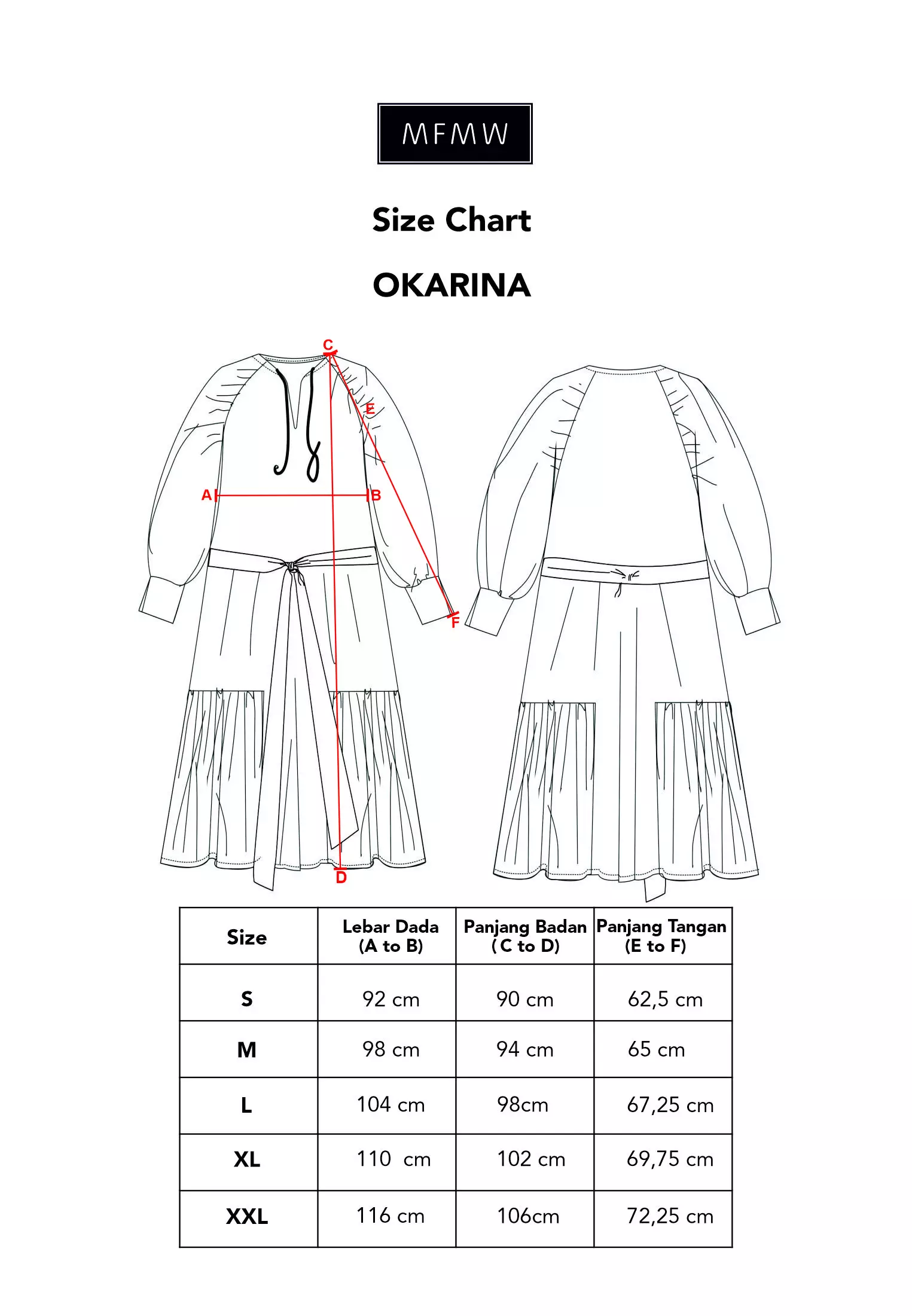 MFMW

Size Chart

OKARINA

C
E
A
B
F
D

| Size | Lebar Dada (A to B) | Panjang Badan ( C to D) | Panjang Tangan (E to F) |
|---|---|---|---|
| S | 92 cm | 90 cm | 62,5 cm |
| M | 98 cm | 94 cm | 65 cm |
| L | 104 cm | 98cm | 67,25 cm |
| XL | 110 cm | 102 cm | 69,75 cm |
| XXL | 116 cm | 106cm | 72,25 cm |